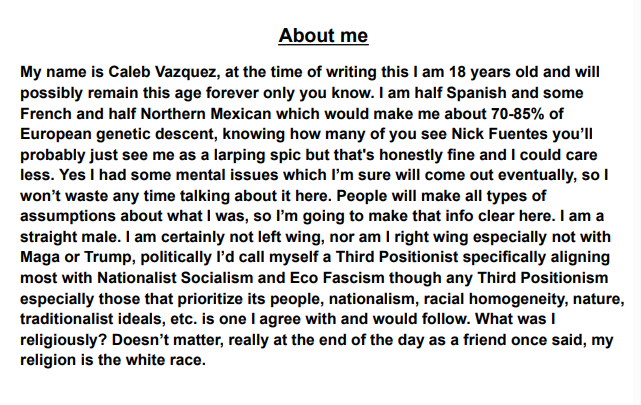 About me

My name is Caleb Vazquez, at the time of writing this I am 18 years old and will possibly remain this age forever only you know. I am half Spanish and some French and half Northern Mexican which would make me about 70-85% of European genetic descent, knowing how many of you see Nick Fuentes you'll probably just see me as a larping spic but that's honestly fine and I could care less. Yes I had some mental issues which I'm sure will come out eventually, so I won't waste any time talking about it here. People will make all types of assumptions about what I was, so I'm going to make that info clear here. I am a straight male. I am certainly not left wing, nor am I right wing especially not with Maga or Trump, politically I'd call myself a Third Positionist specifically aligning most with Nationalist Socialism and Eco Fascism though any Third Positionism especially those that prioritize its people, nationalism, racial homogeneity, nature, traditionalist ideals, etc. is one I agree with and would follow. What was I religiously? Doesn't matter, really at the end of the day as a friend once said, my religion is the white race.